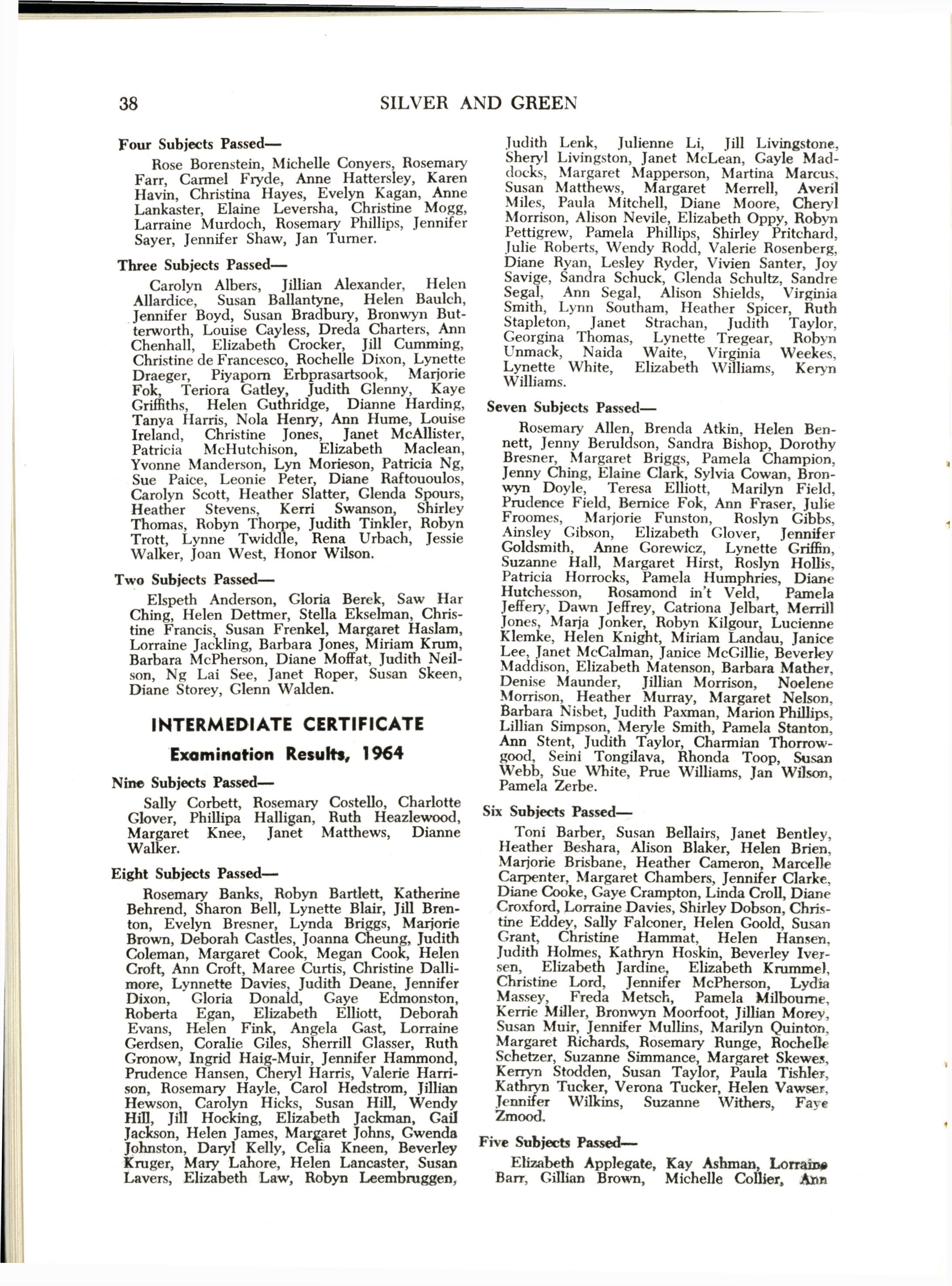 38 SILVER AND GREEN

Four Subjects Passed—

Rose Borenstein, Michelle Conyers, Rosemary Farr, Carmel Fryde, Anne Hattersley, Karen Havin, Christina Hayes, Evelyn Kagan, Anne Lankaster, Elaine Leversha, Christine Mogg, Larraine Murdoch, Rosemary Phillips, Jennifer Sayer, Jennifer Shaw, Jan Turner.

Three Subjects Passed—

Carolyn Albers, Jillian Alexander, Helen Allardice, Susan Ballantyne, Helen Baulch, Jennifer Boyd, Susan Bradbury, Bronwyn Butterworth, Louise Cayless, Dreda Charters, Ann Chenhall, Elizabeth Crocker, Jill Cumming, Christine de Francesco, Rochelle Dixon, Lynette Draeger, Piyaporn Erbprasartsook, Marjorie Fok, Teriora Gatley, Judith Glenny, Kaye Griffiths, Helen Guthridge, Dianne Harding, Tanya Harris, Nola Henry, Ann Hume, Louise Ireland, Christine Jones, Janet McAllister, Patricia McHutchison, Elizabeth Maclean, Yvonne Manderson, Lyn Morieson, Patricia Ng, Sue Paice, Leonie Peter, Diane Raftououlos, Carolyn Scott, Heather Slatter, Glenda Spours, Heather Stevens, Kerri Swanson, Shirley Thomas, Robyn Thorpe, Judith Tinkler, Robyn Trott, Lynne Twiddle, Rena Urbach, Jessie Walker, Joan West, Honor Wilson.

Two Subjects Passed—

Elspeth Anderson, Gloria Berek, Saw Har Ching, Helen Dettmer, Stella Ekselman, Christine Francis, Susan Frenkel, Margaret Haslam, Lorraine Jackling, Barbara Jones, Miriam Krum, Barbara McPherson, Diane Moffat, Judith Neilson, Ng Lai See, Janet Roper, Susan Skeen, Diane Storey, Glenn Walden.

INTERMEDIATE CERTIFICATE

Examination Results, 1964

Nine Subjects Passed—

Sally Corbett, Rosemary Costello, Charlotte Glover, Phillipa Halligan, Ruth Heazlewood, Margaret Knee, Janet Matthews, Dianne Walker.

Eight Subjects Passed—

Rosemary Banks, Robyn Bartlett, Katherine Behrend, Sharon Bell, Lynette Blair, Jill Brenton, Evelyn Bresner, Lynda Briggs, Marjorie Brown, Deborah Castles, Joanna Cheung, Judith Coleman, Margaret Cook, Megan Cook, Helen Croft, Ann Croft, Maree Curtis, Christine Dallimore, Lynnette Davies, Judith Deane, Jennifer Dixon, Gloria Donald, Gaye Edmonston, Roberta Egan, Elizabeth Elliott, Deborah Evans, Helen Fink, Angela Gast, Lorraine Gerdsen, Coralie Giles, Sherrill Glasser, Ruth Gronow, Ingrid Haig-Muir, Jennifer Hammond, Prudence Hansen, Cheryl Harris, Valerie Harrison, Rosemary Hayle, Carol Hedstrom, Jillian Hewson, Carolyn Hicks, Susan Hill, Wendy Hill, Jill Hocking, Elizabeth Jackman, Gail Jackson, Helen James, Margaret Johns, Gwenda Johnston, Daryl Kelly, Celia Kneen, Beverley Kruger, Mary Lahore, Helen Lancaster, Susan Lavers, Elizabeth Law, Robyn Leembruggen, Judith Lenk, Julienne Li, Jill Livingstone, Sheryl Livingston, Janet McLean, Gayle Maddocks, Margaret Mapperson, Martina Marcus, Susan Matthews, Margaret Merrell, Averil Miles, Paula Mitchell, Diane Moore, Cheryl Morrison, Alison Nevile, Elizabeth Oppy, Robyn Pettigrew, Pamela Phillips, Shirley Pritchard, Julie Roberts, Wendy Rodd, Valerie Rosenberg, Diane Ryan, Lesley Ryder, Vivien Santer, Joy Savige, Sandra Schuck, Glenda Schultz, Sandre Segal, Ann Segal, Alison Shields, Virginia Smith, Lynn Southam, Heather Spicer, Ruth Stapleton, Janet Strachan, Judith Taylor, Georgina Thomas, Lynette Tregear, Robyn Unmack, Naida Waite, Virginia Weekes, Lynette White, Elizabeth Williams, Keryn Williams.

Seven Subjects Passed—

Rosemary Allen, Brenda Atkin, Helen Bennett, Jenny Beruldson, Sandra Bishop, Dorothy Bresner, Margaret Briggs, Pamela Champion, Jenny Ching, Elaine Clark, Sylvia Cowan, Bronwyn Doyle, Teresa Elliott, Marilyn Field, Prudence Field, Bernice Fok, Ann Fraser, Julie Froomes, Marjorie Funston, Roslyn Gibbs, Ainsley Gibson, Elizabeth Glover, Jennifer Goldsmith, Anne Gorewicz, Lynette Griffin, Suzanne Hall, Margaret Hirst, Roslyn Hollis, Patricia Horrocks, Pamela Humphries, Diane Hutchesson, Rosamond in't Veld, Pamela Jeffery, Dawn Jeffrey, Catriona Jelbart, Merrill Jones, Marja Jonker, Robyn Kilgour, Lucienne Klemke, Helen Knight, Miriam Landau, Janice Lee, Janet McCalman, Janice McGillie, Beverley Maddison, Elizabeth Matenson, Barbara Mather, Denise Maunder, Jillian Morrison, Noelene Morrison, Heather Murray, Margaret Nelson, Barbara Nisbet, Judith Paxman, Marion Phillips, Lillian Simpson, Meryle Smith, Pamela Stanton, Ann Stent, Judith Taylor, Charmian Thorrowgood, Seini Tongilava, Rhonda Toop, Susan Webb, Sue White, Prue Williams, Jan Wilson, Pamela Zerbe.

Six Subjects Passed—

Toni Barber, Susan Bellairs, Janet Bentley, Heather Beshara, Alison Blaker, Helen Brien, Marjorie Brisbane, Heather Cameron, Marcelle Carpenter, Margaret Chambers, Jennifer Clarke, Diane Cooke, Gaye Crampton, Linda Croll, Diane Croxford, Lorraine Davies, Shirley Dobson, Christine Eddey, Sally Falconer, Helen Goold, Susan Grant, Christine Hammat, Helen Hansen, Judith Holmes, Kathryn Hoskin, Beverley Iversen, Elizabeth Jardine, Elizabeth Krummel, Christine Lord, Jennifer McPherson, Lydia Massey, Freda Metsch, Pamela Milbourne, Kerrie Miller, Bronwyn Moorfoot, Jillian Morey, Susan Muir, Jennifer Mullins, Marilyn Quinton, Margaret Richards, Rosemary Runge, Rochelle Schetzer, Suzanne Simmance, Margaret Skewes, Kerryn Stodden, Susan Taylor, Paula Tishler, Kathryn Tucker, Verona Tucker, Helen Vawser, Jennifer Wilkins, Suzanne Withers, Faye Zmood.

Five Subjects Passed—

Elizabeth Applegate, Kay Ashman, Lorraine Barr, Gillian Brown, Michelle Collier, Ann